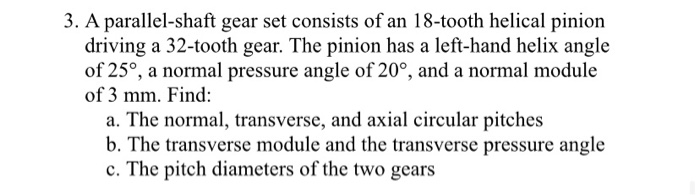 3. A parallel-shaft gear set consists of an 18-tooth helical pinion driving a 32-tooth gear. The pinion has a left-hand helix angle of $25°$, a normal pressure angle of $20°$, and a normal module of 3 mm. Find:

a. The normal, transverse, and axial circular pitches
b. The transverse module and the transverse pressure angle
c. The pitch diameters of the two gears